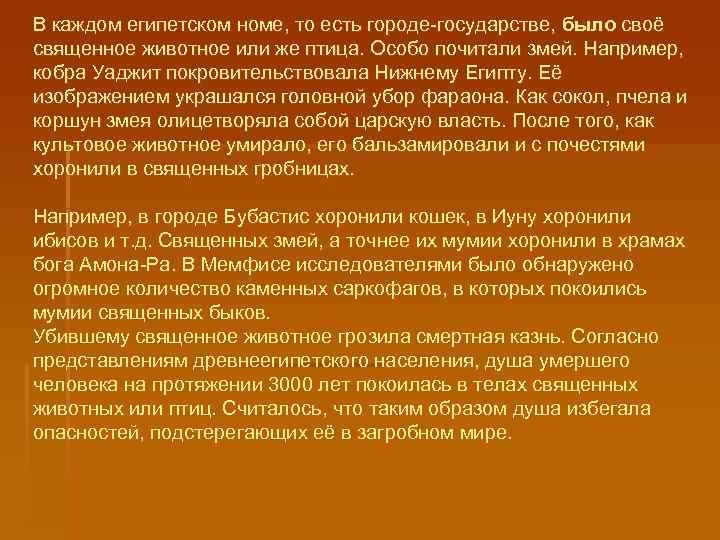 В каждом египетском номе, то есть городе-государстве, было своё священное животное или же птица. Особо почитали змей. Например, кобра Уаджит покровительствовала Нижнему Египту. Её изображением украшался головной убор фараона. Как сокол, пчела и коршун змея олицетворяла собой царскую власть. После того, как культовое животное умирало, его бальзамировали и с почестями хоронили в священных гробницах.

Например, в городе Бубастис хоронили кошек, в Иуну хоронили ибисов и т.д. Священных змей, а точнее их мумии хоронили в храмах бога Амона-Ра. В Мемфисе исследователями было обнаружено огромное количество каменных саркофагов, в которых покоились мумии священных быков.
Убившему священное животное грозила смертная казнь. Согласно представлениям древнеегипетского населения, душа умершего человека на протяжении 3000 лет покоилась в телах священных животных или птиц. Считалось, что таким образом душа избегала опасностей, подстерегающих её в загробном мире.